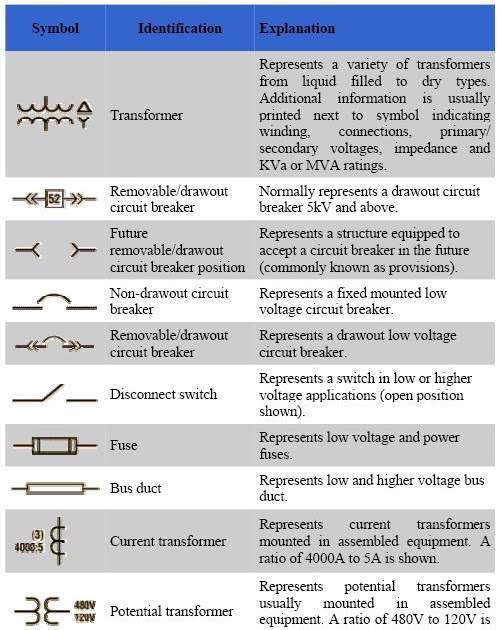 | Symbol | Identification | Explanation |
|---|---|---|
| | Transformer | Represents a variety of transformers from liquid filled to dry types. Additional information is usually printed next to symbol indicating winding, connections, primary/ secondary voltages, impedance and KVa or MVA ratings. |
| 52 | Removable/drawout circuit breaker | Normally represents a drawout circuit breaker 5kV and above. |
| | Future removable/drawout circuit breaker position | Represents a structure equipped to accept a circuit breaker in the future (commonly known as provisions). |
| | Non-drawout circuit breaker | Represents a fixed mounted low voltage circuit breaker. |
| | Removable/drawout circuit breaker | Represents a drawout low voltage circuit breaker. |
| | Disconnect switch | Represents a switch in low or higher voltage applications (open position shown). |
| | Fuse | Represents low voltage and power fuses. |
| | Bus duct | Represents low and higher voltage bus duct. |
| (3) 4000:5 | Current transformer | Represents current transformers mounted in assembled equipment. A ratio of 4000A to 5A is shown. |
| 480V 120V | Potential transformer | Represents potential transformers usually mounted in assembled equipment. A ratio of 480V to 120V is |